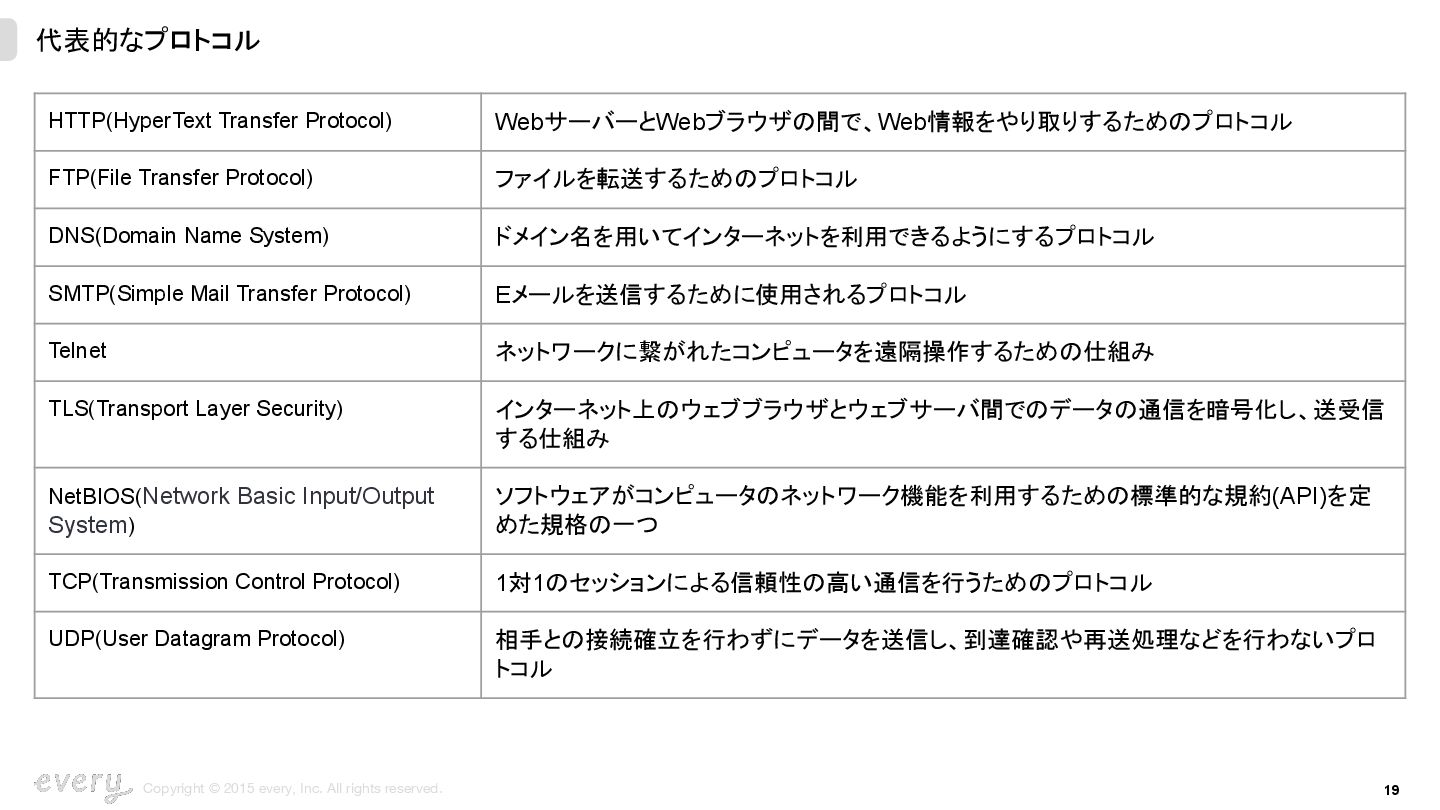 代表的なプロトコル

| HTTP(HyperText Transfer Protocol) | WebサーバーとWebブラウザの間で、Web情報をやり取りするためのプロトコル |
|---|---|
| FTP(File Transfer Protocol) | ファイルを転送するためのプロトコル |
| DNS(Domain Name System) | ドメイン名を用いてインターネットを利用できるようにするプロトコル |
| SMTP(Simple Mail Transfer Protocol) | Eメールを送信するために使用されるプロトコル |
| Telnet | ネットワークに繋がれたコンピュータを遠隔操作するための仕組み |
| TLS(Transport Layer Security) | インターネット上のウェブブラウザとウェブサーバ間でのデータの通信を暗号化し、送受信する仕組み |
| NetBIOS(Network Basic Input/Output System) | ソフトウェアがコンピュータのネットワーク機能を利用するための標準的な規約(API)を定めた規格の一つ |
| TCP(Transmission Control Protocol) | 1対1のセッションによる信頼性の高い通信を行うためのプロトコル |
| UDP(User Datagram Protocol) | 相手との接続確立を行わずにデータを送信し、到達確認や再送処理などを行わないプロトコル |

every Copyright © 2015 every, Inc. All rights reserved.

19